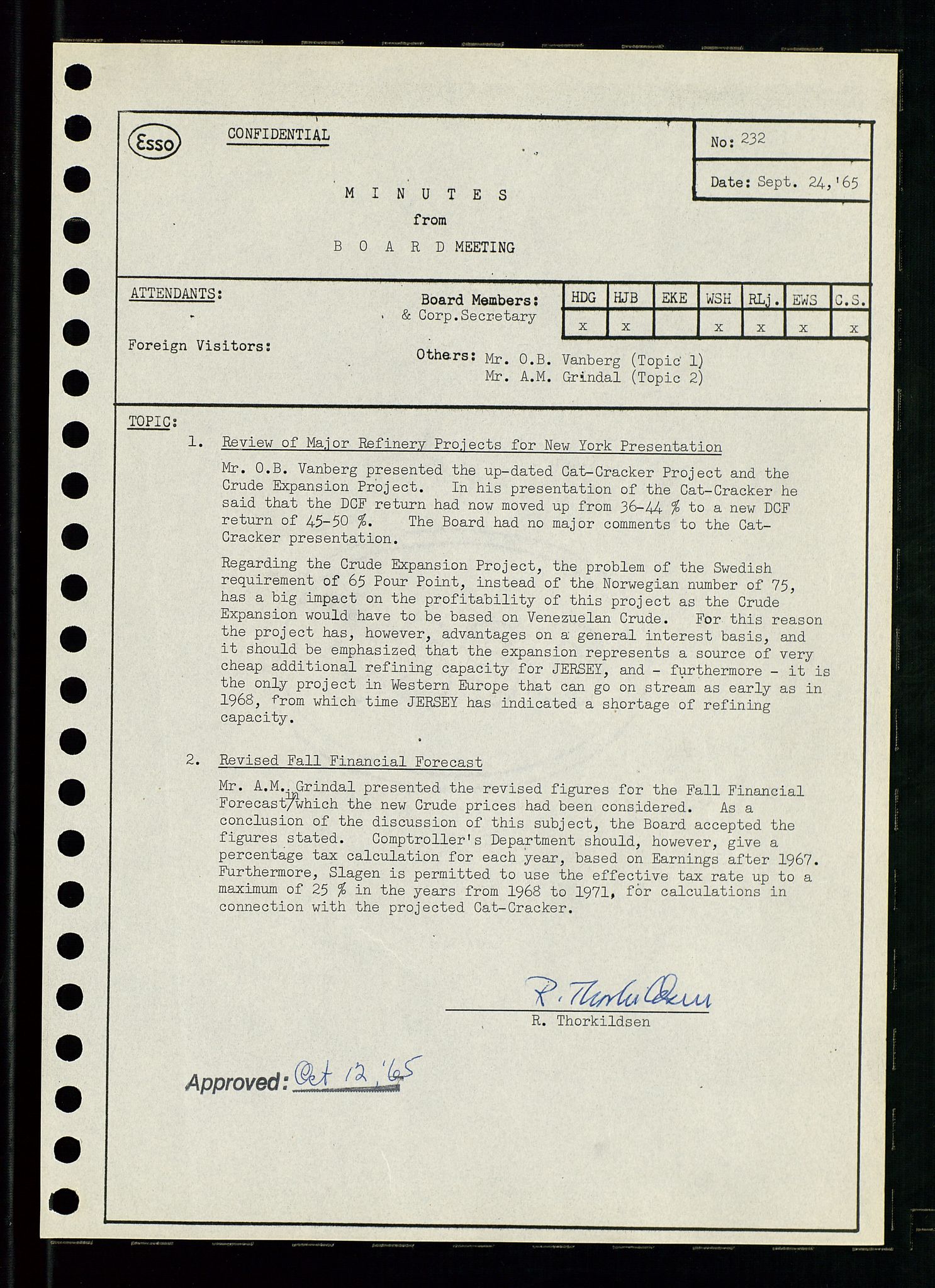 Esso

CONFIDENTIAL

No: 232

Date: Sept. 24,'65

M I N U T E S
from
B O A R D MEETING

ATTENDANTS:

Board Members:
& Corp.Secretary

| HDG | HJB | EKE | WSH | RLj. | EWS | C.S. |
|---|---|---|---|---|---|---|
| x | x |  | x | x | x | x |

Foreign Visitors:

Others: Mr. O.B. Vanberg (Topic 1)
Mr. A.M. Grindal (Topic 2)

TOPIC:

1. Review of Major Refinery Projects for New York Presentation

Mr. O.B. Vanberg presented the up-dated Cat-Cracker Project and the Crude Expansion Project. In his presentation of the Cat-Cracker he said that the DCF return had now moved up from 36-44 % to a new DCF return of 45-50 %. The Board had no major comments to the Cat-Cracker presentation.

Regarding the Crude Expansion Project, the problem of the Swedish requirement of 65 Pour Point, instead of the Norwegian number of 75, has a big impact on the profitability of this project as the Crude Expansion would have to be based on Venezuelan Crude. For this reason the project has, however, advantages on a general interest basis, and it should be emphasized that the expansion represents a source of very cheap additional refining capacity for JERSEY, and - furthermore - it is the only project in Western Europe that can go on stream as early as in 1968, from which time JERSEY has indicated a shortage of refining capacity.

2. Revised Fall Financial Forecast

Mr. A.M. Grindal presented the revised figures for the Fall Financial Forecast in which the new Crude prices had been considered. As a conclusion of the discussion of this subject, the Board accepted the figures stated. Comptroller's Department should, however, give a percentage tax calculation for each year, based on Earnings after 1967. Furthermore, Slagen is permitted to use the effective tax rate up to a maximum of 25 % in the years from 1968 to 1971, for calculations in connection with the projected Cat-Cracker.

R. Thorkildsen
R. Thorkildsen

Approved: Oct 12, '65